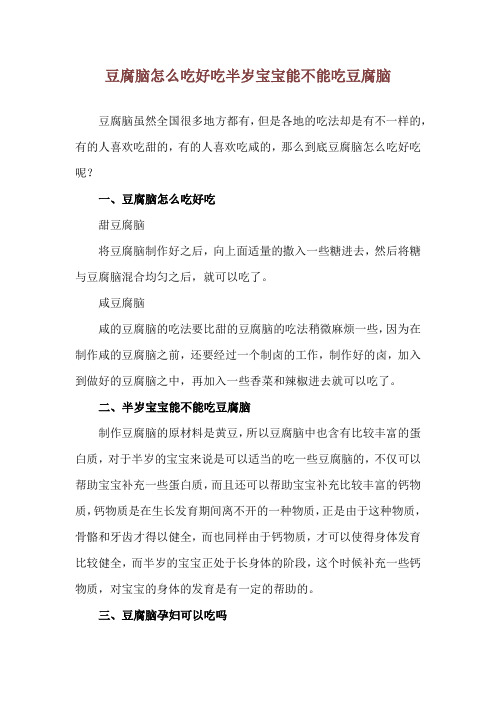 豆腐脑怎么吃好吃半岁宝宝能不能吃豆腐脑

豆腐脑虽然全国很多地方都有，但是各地的吃法却是有不一样的，有的人喜欢吃甜的，有的人喜欢吃咸的，那么到底豆腐脑怎么吃好吃呢？

一、豆腐脑怎么吃好吃

甜豆腐脑

将豆腐脑制作好之后，向上面适量的撒入一些糖进去，然后将糖与豆腐脑混合均匀之后，就可以吃了。

咸豆腐脑

咸的豆腐脑的吃法要比甜的豆腐脑的吃法稍微麻烦一些，因为在制作咸的豆腐脑之前，还要经过一个制卤的工作，制作好的卤，加入到做好的豆腐脑之中，再加入一些香菜和辣椒进去就可以吃了。

二、半岁宝宝能不能吃豆腐脑

制作豆腐脑的原材料是黄豆，所以豆腐脑中也含有比较丰富的蛋白质，对于半岁的宝宝来说是可以适当的吃一些豆腐脑的，不仅可以帮助宝宝补充一些蛋白质，而且还可以帮助宝宝补充比较丰富的钙物质，钙物质是在生长发育期间离不开的一种物质，正是由于这种物质，骨骼和牙齿才得以健全，而也同样由于钙物质，才可以使得身体发育比较健全，而半岁的宝宝正处于长身体的阶段，这个时候补充一些钙物质，对宝宝的身体的发育是有一定的帮助的。

三、豆腐脑孕妇可以吃吗